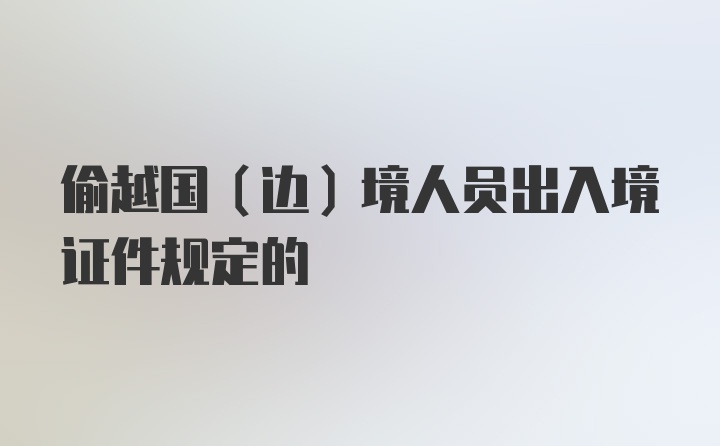 偷越国（边）境人员出入境证件规定的